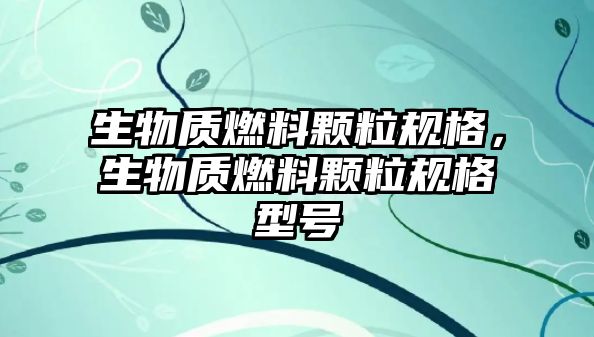 生物质燃料颗粒规格，生物质燃料颗粒规格型号